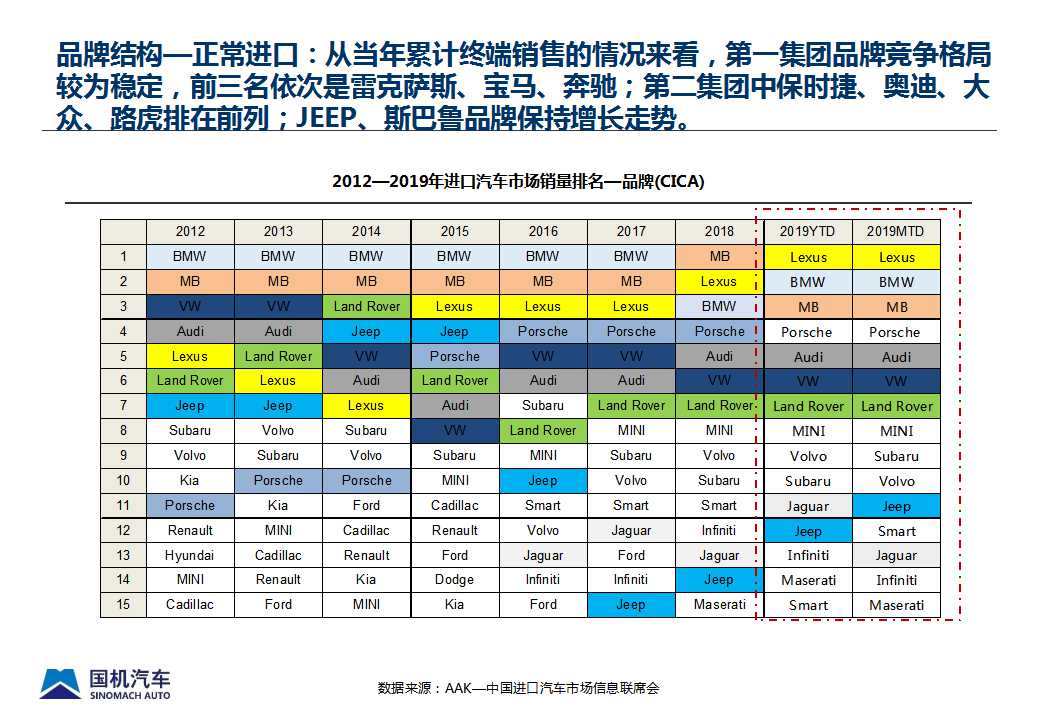 品牌结构—正常进口：从当年累计终端销售的情况来看，第一集团品牌竞争格局较为稳定，前三名依次是雷克萨斯、宝马、奔驰；第二集团中保时捷、奥迪、大众、路虎排在前列；JEEP、斯巴鲁品牌保持增长走势。

2012—2019年进口汽车市场销量排名—品牌(CICA)

| | 2012 | 2013 | 2014 | 2015 | 2016 | 2017 | 2018 | 2019YTD | 2019MTD |
|---|---|---|---|---|---|---|---|---|---|
| 1 | BMW | BMW | BMW | BMW | BMW | BMW | MB | Lexus | Lexus |
| 2 | MB | MB | MB | MB | MB | MB | Lexus | BMW | BMW |
| 3 | VW | VW | Land Rover | Lexus | Lexus | Lexus | BMW | MB | MB |
| 4 | Audi | Audi | Jeep | Jeep | Porsche | Porsche | Porsche | Porsche | Porsche |
| 5 | Lexus | Land Rover | VW | Porsche | VW | VW | Audi | Audi | Audi |
| 6 | Land Rover | Lexus | Audi | Land Rover | Audi | Audi | VW | VW | VW |
| 7 | Jeep | Jeep | Lexus | Audi | Subaru | Land Rover | Land Rover | Land Rover | Land Rover |
| 8 | Subaru | Volvo | Subaru | VW | Land Rover | MINI | MINI | MINI | MINI |
| 9 | Volvo | Subaru | Volvo | Subaru | MINI | Subaru | Volvo | Volvo | Subaru |
| 10 | Kia | Porsche | Porsche | MINI | Jeep | Volvo | Subaru | Subaru | Volvo |
| 11 | Porsche | Kia | Ford | Cadillac | Smart | Smart | Smart | Jaguar | Jeep |
| 12 | Renault | MINI | Cadillac | Renault | Volvo | Jaguar | Infiniti | Jeep | Smart |
| 13 | Hyundai | Cadillac | Renault | Ford | Jaguar | Ford | Jaguar | Infiniti | Jaguar |
| 14 | MINI | Renault | Kia | Dodge | Infiniti | Infiniti | Jeep | Maserati | Infiniti |
| 15 | Cadillac | Ford | MINI | Kia | Ford | Jeep | Maserati | Smart | Maserati |

国机汽车
SINOMACH AUTO

数据来源：AAK—中国进口汽车市场信息联席会